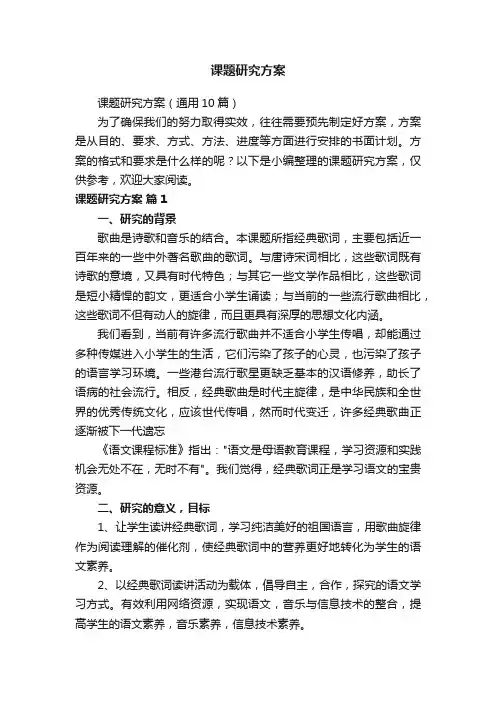 课题研究方案

课题研究方案（通用10篇）

为了确保我们的努力取得实效，往往需要预先制定好方案，方案是从目的、要求、方式、方法、进度等方面进行安排的书面计划。方案的格式和要求是什么样的呢？以下是小编整理的课题研究方案，仅供参考，欢迎大家阅读。

课题研究方案 篇1

一、研究的背景

歌曲是诗歌和音乐的结合。本课题所指经典歌词，主要包括近一百年来的一些中外著名歌曲的歌词。与唐诗宋词相比，这些歌词既有诗歌的意境，又具有时代特色；与其它一些文学作品相比，这些歌词是短小精悍的韵文，更适合小学生诵读；与当前的一些流行歌曲相比，这些歌词不但有动人的旋律，而且更具有深厚的思想文化内涵。

我们看到，当前有许多流行歌曲并不适合小学生传唱，却能通过多种传媒进入小学生的生活，它们污染了孩子的心灵，也污染了孩子的语言学习环境。一些港台流行歌星更缺乏基本的汉语修养，助长了语病的社会流行。相反，经典歌曲是时代主旋律，是中华民族和全世界的优秀传统文化，应该世代传唱，然而时代变迁，许多经典歌曲正逐渐被下一代遗忘

《语文课程标准》指出："语文是母语教育课程，学习资源和实践机会无处不在，无时不有"。我们觉得，经典歌词正是学习语文的宝贵资源。

二、研究的意义，目标

1、让学生读讲经典歌词，学习纯洁美好的祖国语言，用歌曲旋律作为阅读理解的催化剂，使经典歌词中的营养更好地转化为学生的语文素养。

2、以经典歌词读讲活动为载体，倡导自主，合作，探究的语文学习方式。有效利用网络资源，实现语文，音乐与信息技术的整合，提高学生的语文素养，音乐素养，信息技术素养。